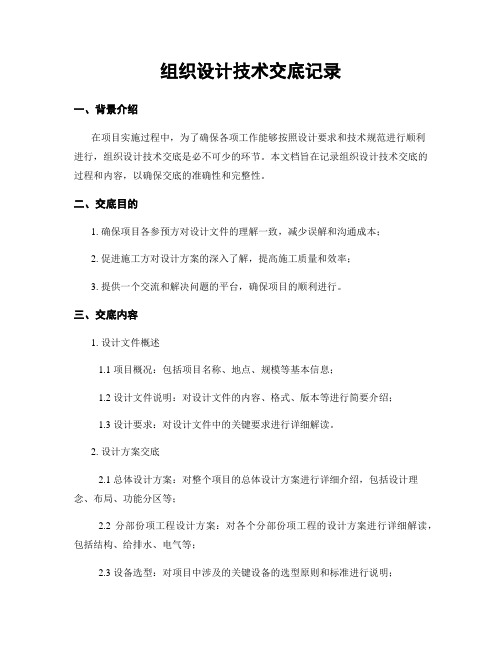 组织设计技术交底记录

一、背景介绍

在项目实施过程中，为了确保各项工作能够按照设计要求和技术规范进行顺利进行，组织设计技术交底是必不可少的环节。本文档旨在记录组织设计技术交底的过程和内容，以确保交底的准确性和完整性。

二、交底目的

1. 确保项目各参预方对设计文件的理解一致，减少误解和沟通成本；

2. 促进施工方对设计方案的深入了解，提高施工质量和效率；

3. 提供一个交流和解决问题的平台，确保项目的顺利进行。

三、交底内容

1. 设计文件概述

1.1 项目概况：包括项目名称、地点、规模等基本信息；

1.2 设计文件说明：对设计文件的内容、格式、版本等进行简要介绍；

1.3 设计要求：对设计文件中的关键要求进行详细解读。

2. 设计方案交底

2.1 总体设计方案：对整个项目的总体设计方案进行详细介绍，包括设计理念、布局、功能分区等；

2.2 分部份项工程设计方案：对各个分部份项工程的设计方案进行详细解读，包括结构、给排水、电气等；

2.3 设备选型：对项目中涉及的关键设备的选型原则和标准进行说明；